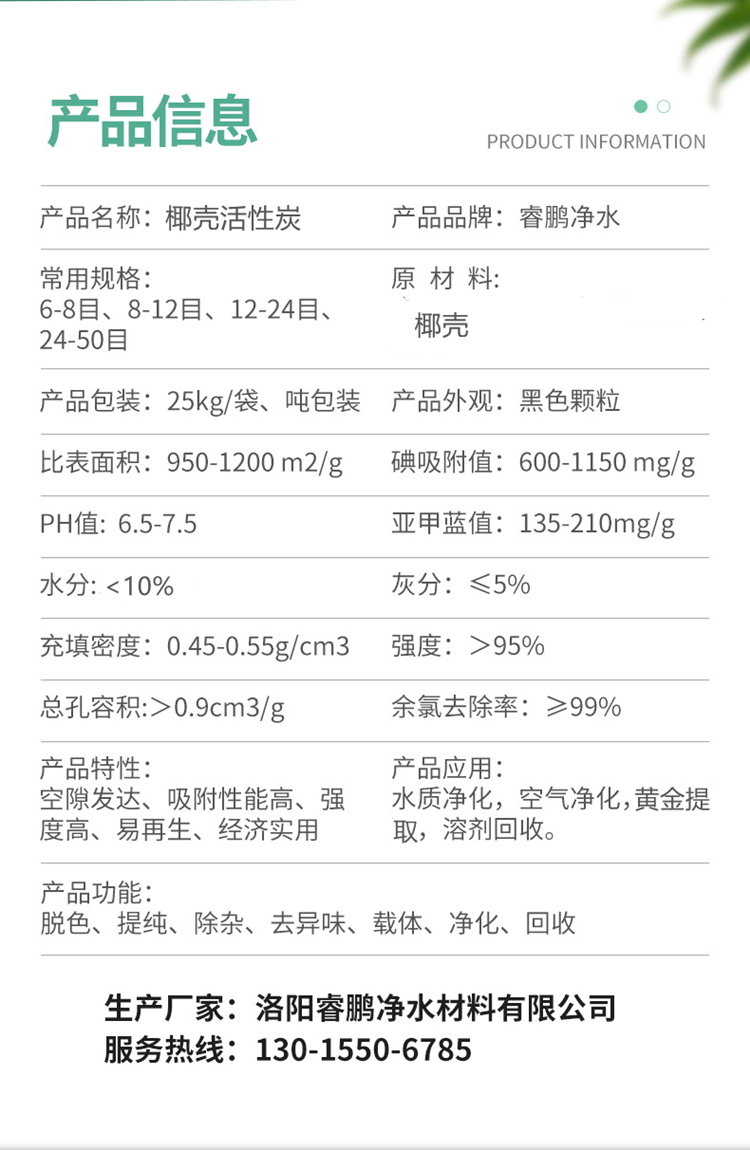 产品信息

PRODUCT INFORMATION

产品名称：椰壳活性炭

产品品牌：睿鹏净水

常用规格：
6-8目、8-12目、12-24目、24-50目

原 材 料：
椰壳

产品包装：25kg/袋、吨包装

产品外观：黑色颗粒

比表面积：950-1200 m2/g

碘吸附值：600-1150 mg/g

PH值：6.5-7.5

亚甲蓝值：135-210mg/g

水分：<10%

灰分：≤5%

充填密度：0.45-0.55g/cm3

强度：>95%

总孔容积:>0.9cm3/g

余氯去除率：≥99%

产品特性：
空隙发达、吸附性能高、强度高、易再生、经济实用

产品应用：
水质净化，空气净化，黄金提取，溶剂回收。

产品功能：
脱色、提纯、除杂、去异味、载体、净化、回收

生产厂家：洛阳睿鹏净水材料有限公司
服务热线：130-1550-6785